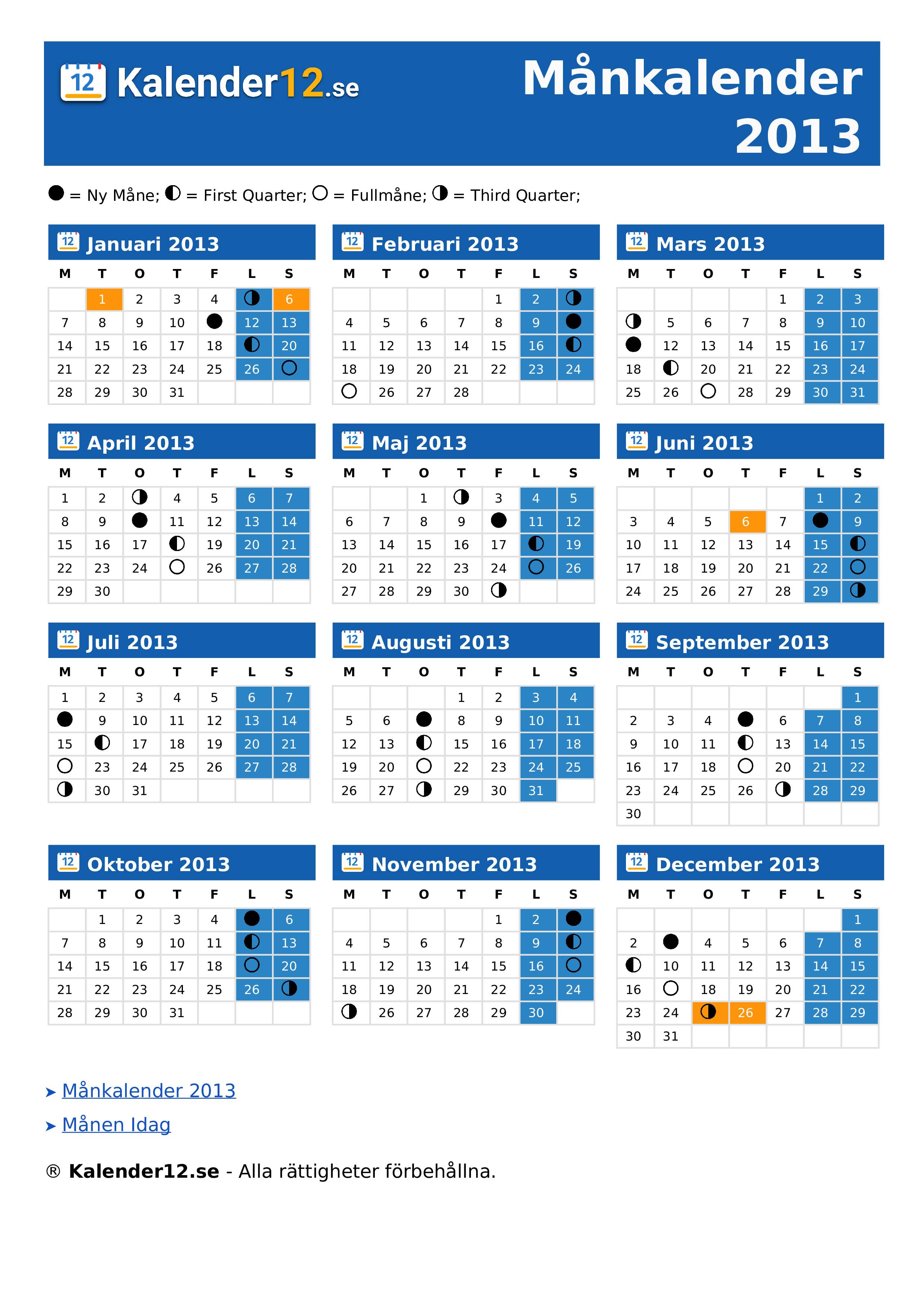 12 Kalender12.se

Månkalender 2013

● = Ny Måne; ◐ = First Quarter; ○ = Fullmåne; ◑ = Third Quarter;

12 Januari 2013

| M | T | O | T | F | L | S |
|---|---|---|---|---|---|---|
| | 1 | 2 | 3 | 4 | ◑ | 6 |
| 7 | 8 | 9 | 10 | ● | 12 | 13 |
| 14 | 15 | 16 | 17 | 18 | ◐ | 20 |
| 21 | 22 | 23 | 24 | 25 | 26 | ○ |
| 28 | 29 | 30 | 31 | | | |

12 Februari 2013

| M | T | O | T | F | L | S |
|---|---|---|---|---|---|---|
| | | | | 1 | 2 | ◑ |
| 4 | 5 | 6 | 7 | 8 | 9 | ● |
| 11 | 12 | 13 | 14 | 15 | 16 | ◐ |
| 18 | 19 | 20 | 21 | 22 | 23 | 24 |
| ○ | 26 | 27 | 28 | | | |

12 Mars 2013

| M | T | O | T | F | L | S |
|---|---|---|---|---|---|---|
| | | | | 1 | 2 | 3 |
| ◑ | 5 | 6 | 7 | 8 | 9 | 10 |
| ● | 12 | 13 | 14 | 15 | 16 | 17 |
| 18 | ◐ | 20 | 21 | 22 | 23 | 24 |
| 25 | 26 | ○ | 28 | 29 | 30 | 31 |

12 April 2013

| M | T | O | T | F | L | S |
|---|---|---|---|---|---|---|
| 1 | 2 | ◑ | 4 | 5 | 6 | 7 |
| 8 | 9 | ● | 11 | 12 | 13 | 14 |
| 15 | 16 | 17 | ◐ | 19 | 20 | 21 |
| 22 | 23 | 24 | ○ | 26 | 27 | 28 |
| 29 | 30 | | | | | |

12 Maj 2013

| M | T | O | T | F | L | S |
|---|---|---|---|---|---|---|
| | | 1 | ◑ | 3 | 4 | 5 |
| 6 | 7 | 8 | 9 | ● | 11 | 12 |
| 13 | 14 | 15 | 16 | 17 | ◐ | 19 |
| 20 | 21 | 22 | 23 | 24 | ○ | 26 |
| 27 | 28 | 29 | 30 | ◑ | | |

12 Juni 2013

| M | T | O | T | F | L | S |
|---|---|---|---|---|---|---|
| | | | | | 1 | 2 |
| 3 | 4 | 5 | 6 | 7 | ● | 9 |
| 10 | 11 | 12 | 13 | 14 | 15 | ◐ |
| 17 | 18 | 19 | 20 | 21 | 22 | ○ |
| 24 | 25 | 26 | 27 | 28 | 29 | ◑ |

12 Juli 2013

| M | T | O | T | F | L | S |
|---|---|---|---|---|---|---|
| 1 | 2 | 3 | 4 | 5 | 6 | 7 |
| ● | 9 | 10 | 11 | 12 | 13 | 14 |
| 15 | ◐ | 17 | 18 | 19 | 20 | 21 |
| ○ | 23 | 24 | 25 | 26 | 27 | 28 |
| ◑ | 30 | 31 | | | | |

12 Augusti 2013

| M | T | O | T | F | L | S |
|---|---|---|---|---|---|---|
| | | | 1 | 2 | 3 | 4 |
| 5 | 6 | ● | 8 | 9 | 10 | 11 |
| 12 | 13 | ◐ | 15 | 16 | 17 | 18 |
| 19 | 20 | ○ | 22 | 23 | 24 | 25 |
| 26 | 27 | ◑ | 29 | 30 | 31 | |

12 September 2013

| M | T | O | T | F | L | S |
|---|---|---|---|---|---|---|
| | | | | | | 1 |
| 2 | 3 | 4 | ● | 6 | 7 | 8 |
| 9 | 10 | 11 | ◐ | 13 | 14 | 15 |
| 16 | 17 | 18 | ○ | 20 | 21 | 22 |
| 23 | 24 | 25 | 26 | ◑ | 28 | 29 |
| 30 | | | | | | |

12 Oktober 2013

| M | T | O | T | F | L | S |
|---|---|---|---|---|---|---|
| | 1 | 2 | 3 | 4 | ● | 6 |
| 7 | 8 | 9 | 10 | 11 | ◐ | 13 |
| 14 | 15 | 16 | 17 | 18 | ○ | 20 |
| 21 | 22 | 23 | 24 | 25 | 26 | ◑ |
| 28 | 29 | 30 | 31 | | | |

12 November 2013

| M | T | O | T | F | L | S |
|---|---|---|---|---|---|---|
| | | | | 1 | 2 | ● |
| 4 | 5 | 6 | 7 | 8 | 9 | ◐ |
| 11 | 12 | 13 | 14 | 15 | 16 | ○ |
| 18 | 19 | 20 | 21 | 22 | 23 | 24 |
| ◑ | 26 | 27 | 28 | 29 | 30 | |

12 December 2013

| M | T | O | T | F | L | S |
|---|---|---|---|---|---|---|
| | | | | | | 1 |
| 2 | ● | 4 | 5 | 6 | 7 | 8 |
| ◐ | 10 | 11 | 12 | 13 | 14 | 15 |
| 16 | ○ | 18 | 19 | 20 | 21 | 22 |
| 23 | 24 | ◑ | 26 | 27 | 28 | 29 |
| 30 | 31 | | | | | |

➤ Månkalender 2013

➤ Månen Idag

® Kalender12.se - Alla rättigheter förbehållna.